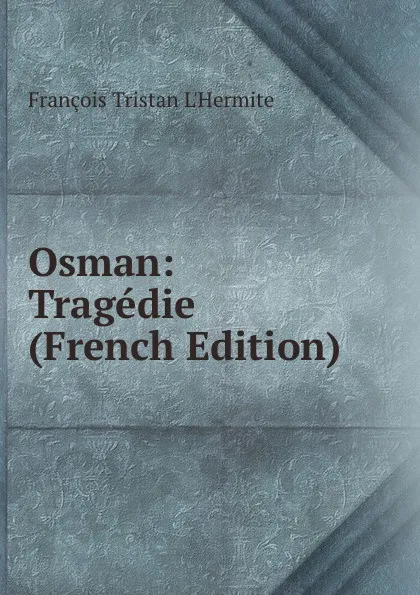 François Tristan L'Hermite

Osman: Tragédie (French Edition)